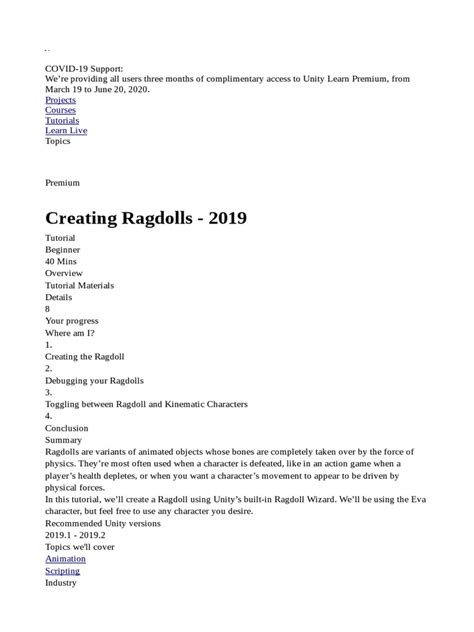 COVID-19 Support:
We're providing all users three months of complimentary access to Unity Learn Premium, from March 19 to June 20, 2020.
Projects
Courses
Tutorials
Learn Live
Topics

Premium

Creating Ragdolls - 2019
Tutorial
Beginner
40 Mins
Overview
Tutorial Materials
Details
8
Your progress
Where am I?
1.
Creating the Ragdoll
2.
Debugging your Ragdolls
3.
Toggling between Ragdoll and Kinematic Characters
4.
Conclusion
Summary
Ragdolls are variants of animated objects whose bones are completely taken over by the force of physics. They're most often used when a character is defeated, like in an action game when a player's health depletes, or when you want a character's movement to appear to be driven by physical forces.
In this tutorial, we'll create a Ragdoll using Unity's built-in Ragdoll Wizard. We'll be using the Eva character, but feel free to use any character you desire.
Recommended Unity versions
2019.1 - 2019.2
Topics we'll cover
Animation
Scripting
Industry